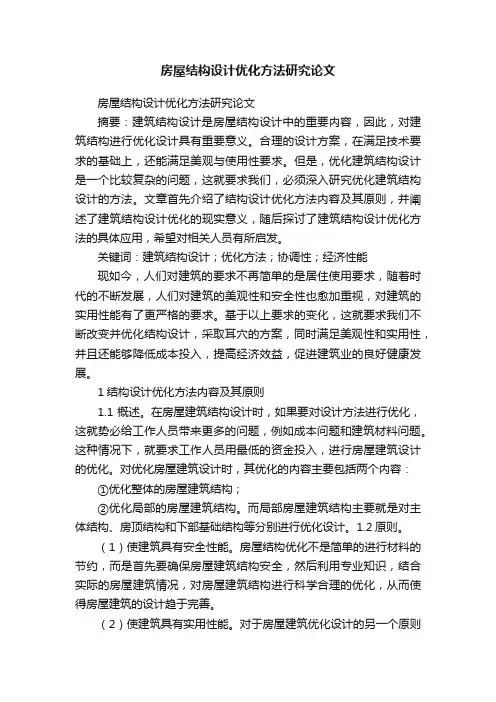 房屋结构设计优化方法研究论文

房屋结构设计优化方法研究论文

摘要：建筑结构设计是房屋结构设计中的重要内容，因此，对建筑结构进行优化设计具有重要意义。合理的设计方案，在满足技术要求的基础上，还能满足美观与使用性要求。但是，优化建筑结构设计是一个比较复杂的问题，这就要求我们，必须深入研究优化建筑结构设计的方法。文章首先介绍了结构设计优化方法内容及其原则，并阐述了建筑结构设计优化的现实意义，随后探讨了建筑结构设计优化方法的具体应用，希望对相关人员有所启发。

关键词：建筑结构设计；优化方法；协调性；经济性能

现如今，人们对建筑的要求不再简单的是居住使用要求，随着时代的不断发展，人们对建筑的美观性和安全性也愈加重视，对建筑的实用性能有了更严格的要求。基于以上要求的变化，这就要求我们不断改变并优化结构设计，采取耳穴的方案，同时满足美观性和实用性，并且还能够降低成本投入，提高经济效益，促进建筑业的良好健康发展。

1 结构设计优化方法内容及其原则

1.1 概述。在房屋建筑结构设计时，如果要对设计方法进行优化，这就势必给工作人员带来更多的问题，例如成本问题和建筑材料问题。这种情况下，就要求工作人员用最低的资金投入，进行房屋建筑设计的优化。对优化房屋建筑设计时，其优化的内容主要包括两个内容：

①优化整体的房屋建筑结构；

②优化局部的房屋建筑结构。而局部房屋建筑结构主要就是对主体结构、房顶结构和下部基础结构等分别进行优化设计。1.2 原则。

（1）使建筑具有安全性能。房屋结构优化不是简单的进行材料的节约，而是首先要确保房屋建筑结构安全，然后利用专业知识，结合实际的房屋建筑情况，对房屋建筑结构进行科学合理的优化，从而使得房屋建筑的设计趋于完善。

（2）使建筑具有实用性能。对于房屋建筑优化设计的另一个原则